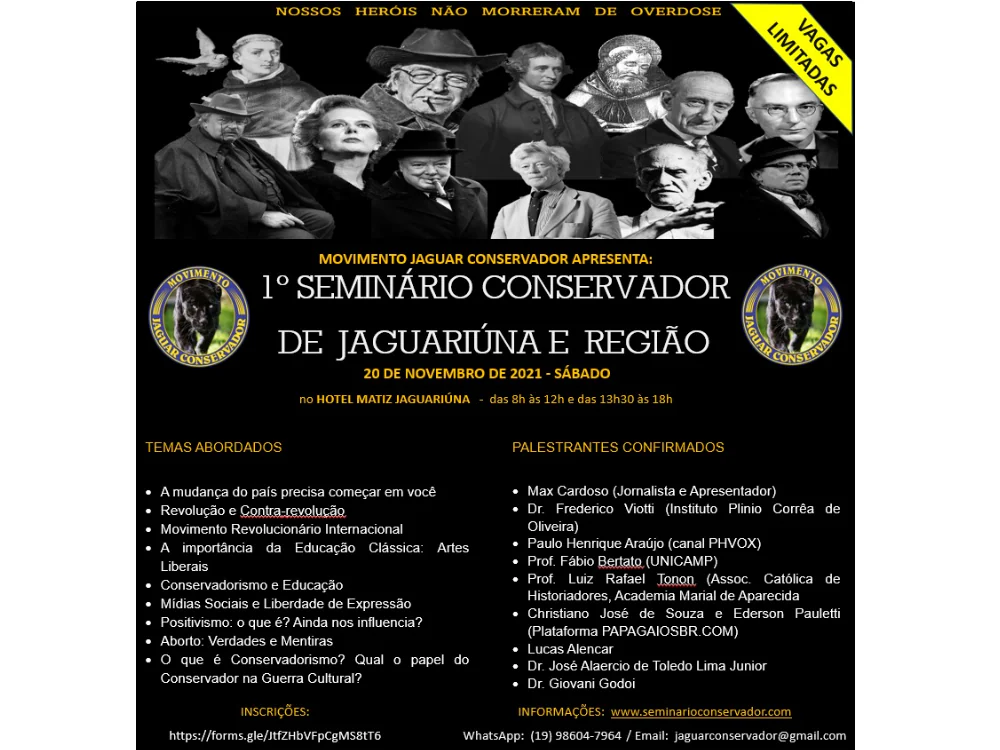 NOSSOS HERÓIS NÃO MORRERAM DE OVERDOSE

VAGAS LIMITADAS

MOVIMENTO JAGUAR CONSERVADOR APRESENTA:

MOVIMENTO JAGUAR CONSERVADOR

1º SEMINÁRIO CONSERVADOR DE JAGUARIÚNA E REGIÃO

MOVIMENTO JAGUAR CONSERVADOR

20 DE NOVEMBRO DE 2021 - SÁBADO

no HOTEL MATIZ JAGUARIÚNA - das 8h às 12h e das 13h30 às 18h

TEMAS ABORDADOS

• A mudança do país precisa começar em você
• Revolução e Contra-revolução
• Movimento Revolucionário Internacional
• A importância da Educação Clássica: Artes Liberais
• Conservadorismo e Educação
• Mídias Sociais e Liberdade de Expressão
• Positivismo: o que é? Ainda nos influencia?
• Aborto: Verdades e Mentiras
• O que é Conservadorismo? Qual o papel do Conservador na Guerra Cultural?

INSCRIÇÕES:

https://forms.gle/JtfZHbVFpCgMS8tT6

PALESTRANTES CONFIRMADOS

• Max Cardoso (Jornalista e Apresentador)
• Dr. Frederico Viotti (Instituto Plinio Corrêa de Oliveira)
• Paulo Henrique Araújo (canal PHVOX)
• Prof. Fábio Bertato (UNICAMP)
• Prof. Luiz Rafael Tonon (Assoc. Católica de Historiadores, Academia Marial de Aparecida
• Christiano José de Souza e Ederson Pauletti (Plataforma PAPAGAIOSBR.COM)
• Lucas Alencar
• Dr. José Alaercio de Toledo Lima Junior
• Dr. Giovani Godoi

INFORMAÇÕES: www.seminarioconservador.com

WhatsApp: (19) 98604-7964 / Email: jaguarconservador@gmail.com